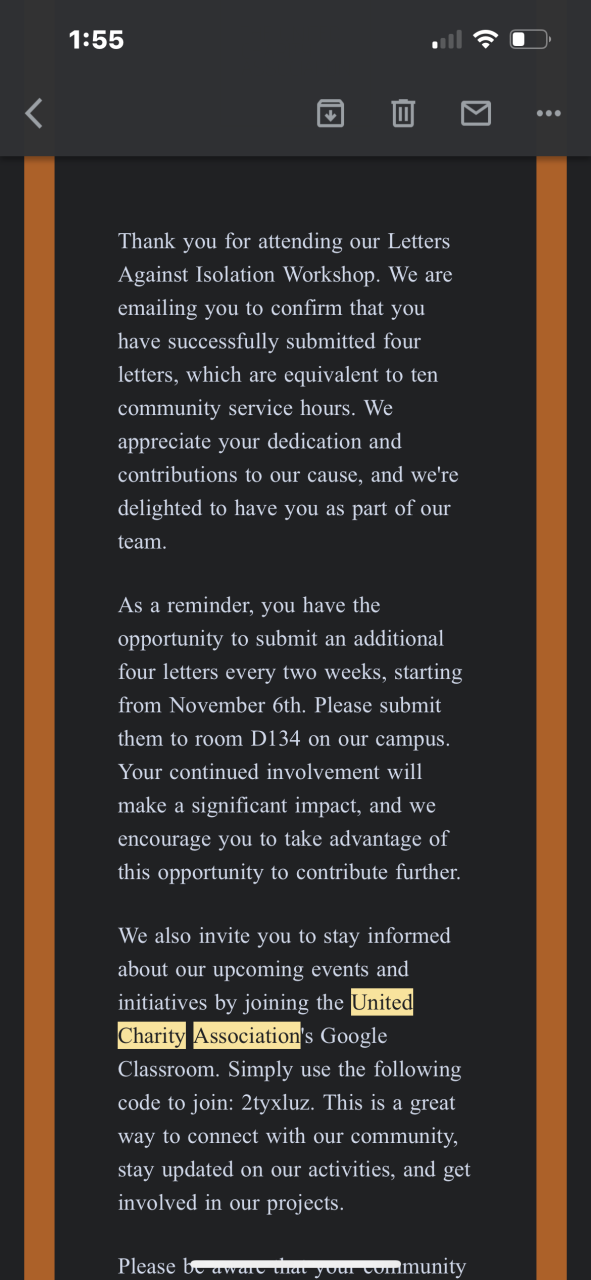 1:55

Thank you for attending our Letters Against Isolation Workshop. We are emailing you to confirm that you have successfully submitted four letters, which are equivalent to ten community service hours. We appreciate your dedication and contributions to our cause, and we're delighted to have you as part of our team.

As a reminder, you have the opportunity to submit an additional four letters every two weeks, starting from November 6th. Please submit them to room D134 on our campus. Your continued involvement will make a significant impact, and we encourage you to take advantage of this opportunity to contribute further.

We also invite you to stay informed about our upcoming events and initiatives by joining the United Charity Association's Google Classroom. Simply use the following code to join: 2tyxluz. This is a great way to connect with our community, stay updated on our activities, and get involved in our projects.

Please be aware that your community